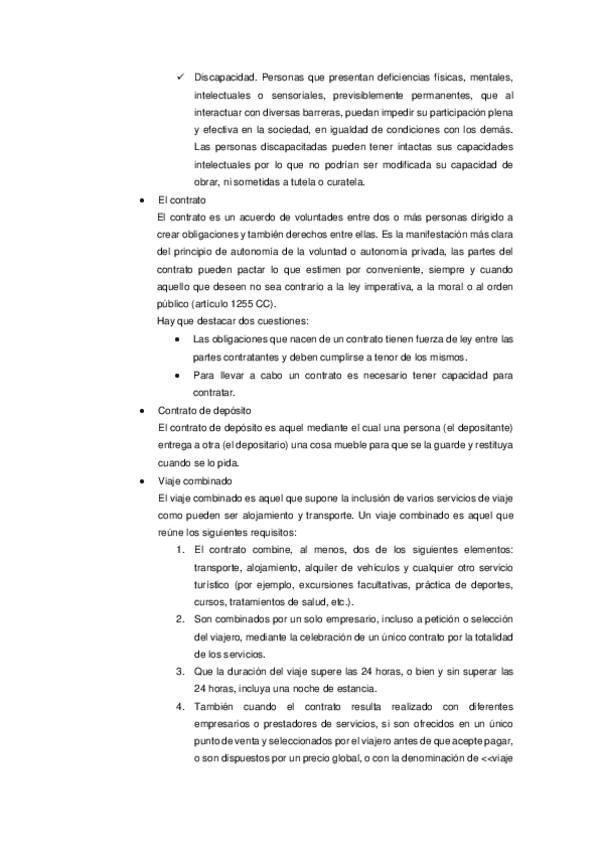 ✓ Discapacidad. Personas que presentan deficiencias físicas, mentales, intelectuales o sensoriales, previsiblemente permanentes, que al interactuar con diversas barreras, puedan impedir su participación plena y efectiva en la sociedad, en igualdad de condiciones con los demás. Las personas discapacitadas pueden tener intactas sus capacidades intelectuales por lo que no podrían ser modificada su capacidad de obrar, ni sometidas a tutela o curatela.

• El contrato
El contrato es un acuerdo de voluntades entre dos o más personas dirigido a crear obligaciones y también derechos entre ellas. Es la manifestación más clara del principio de autonomía de la voluntad o autonomía privada, las partes del contrato pueden pactar lo que estimen por conveniente, siempre y cuando aquello que deseen no sea contrario a la ley imperativa, a la moral o al orden público (artículo 1255 CC).
Hay que destacar dos cuestiones:
• Las obligaciones que nacen de un contrato tienen fuerza de ley entre las partes contratantes y deben cumplirse a tenor de los mismos.
• Para llevar a cabo un contrato es necesario tener capacidad para contratar.

• Contrato de depósito
El contrato de depósito es aquel mediante el cual una persona (el depositante) entrega a otra (el depositario) una cosa mueble para que se la guarde y restituya cuando se lo pida.

• Viaje combinado
El viaje combinado es aquel que supone la inclusión de varios servicios de viaje como pueden ser alojamiento y transporte. Un viaje combinado es aquel que reúne los siguientes requisitos:
1. El contrato combine, al menos, dos de los siguientes elementos: transporte, alojamiento, alquiler de vehículos y cualquier otro servicio turístico (por ejemplo, excursiones facultativas, práctica de deportes, cursos, tratamientos de salud, etc.).
2. Son combinados por un solo empresario, incluso a petición o selección del viajero, mediante la celebración de un único contrato por la totalidad de los servicios.
3. Que la duración del viaje supere las 24 horas, o bien y sin superar las 24 horas, incluya una noche de estancia.
4. También cuando el contrato resulta realizado con diferentes empresarios o prestadores de servicios, si son ofrecidos en un único punto de venta y seleccionados por el viajero antes de que acepte pagar, o son dispuestos por un precio global, o con la denominación de <<viaje